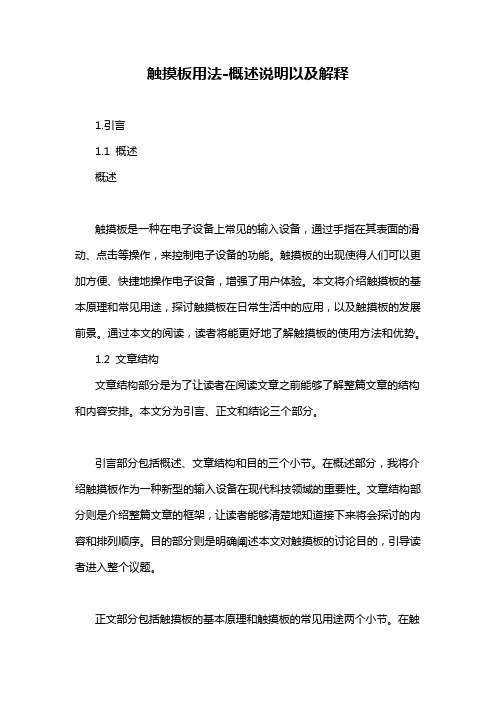 触摸板用法-概述说明以及解释

1.引言

1.1 概述

概述

触摸板是一种在电子设备上常见的输入设备，通过手指在其表面的滑动、点击等操作，来控制电子设备的功能。触摸板的出现使得人们可以更加方便、快捷地操作电子设备，增强了用户体验。本文将介绍触摸板的基本原理和常见用途，探讨触摸板在日常生活中的应用，以及触摸板的发展前景。通过本文的阅读，读者将能更好地了解触摸板的使用方法和优势。

1.2 文章结构

文章结构部分是为了让读者在阅读文章之前能够了解整篇文章的结构和内容安排。本文分为引言、正文和结论三个部分。

引言部分包括概述、文章结构和目的三个小节。在概述部分，我将介绍触摸板作为一种新型的输入设备在现代科技领域的重要性。文章结构部分则是介绍整篇文章的框架，让读者能够清楚地知道接下来将会探讨的内容和排列顺序。目的部分则是明确阐述本文对触摸板的讨论目的，引导读者进入整个议题。

正文部分包括触摸板的基本原理和触摸板的常见用途两个小节。在触